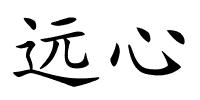 远心